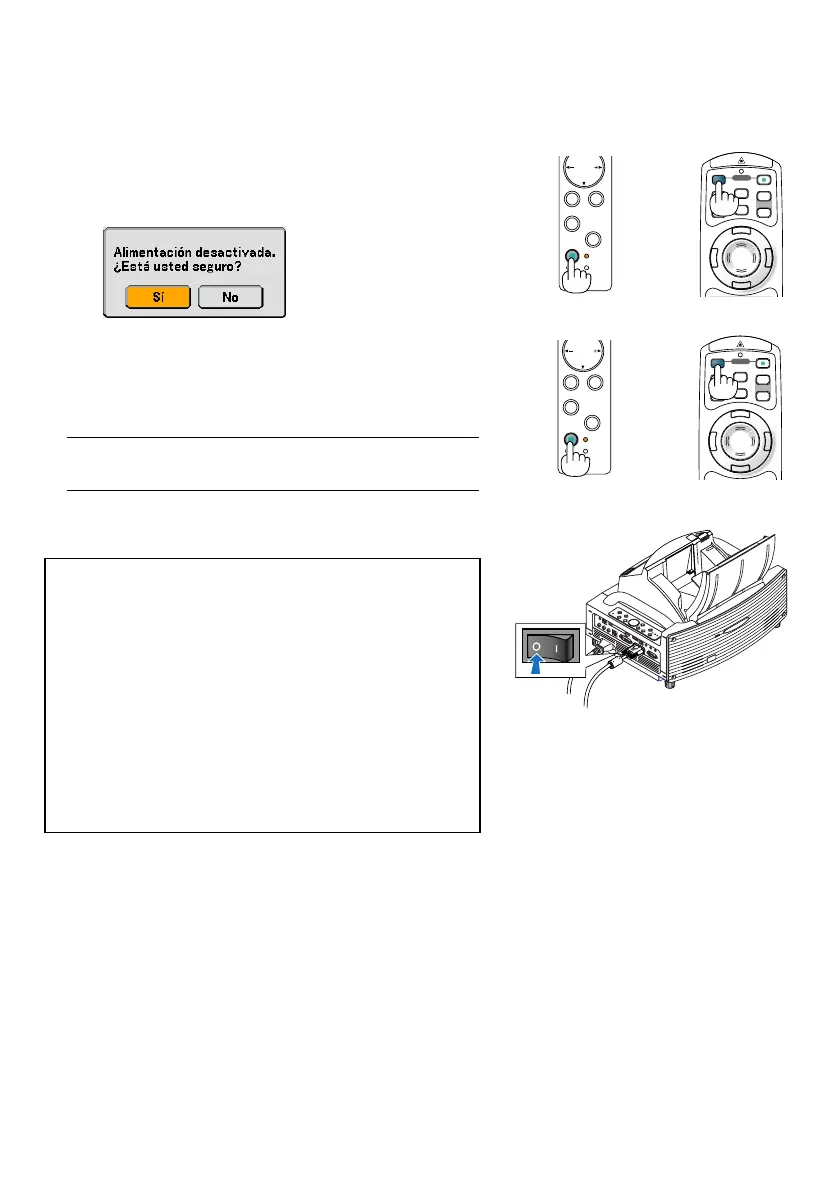 Alimentación desactivada.
¿Está usted seguro?

Sí No